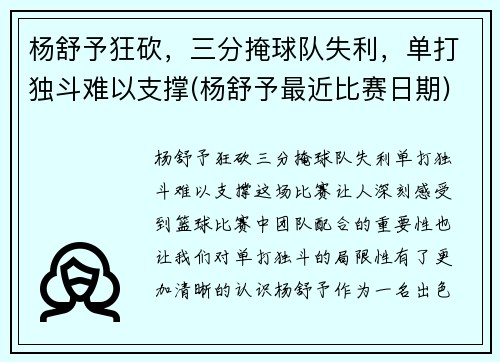 杨舒予狂砍，三分掩球队失利，单打独斗难以支撑(杨舒予最近比赛日期)

杨舒予狂砍三分掩球队失利单打独斗难以支撑这场比赛让人深刻感受到篮球比赛中团队配合的重要性也让我们对单打独斗的局限性有了更加清晰的认识杨舒予作为一名出色